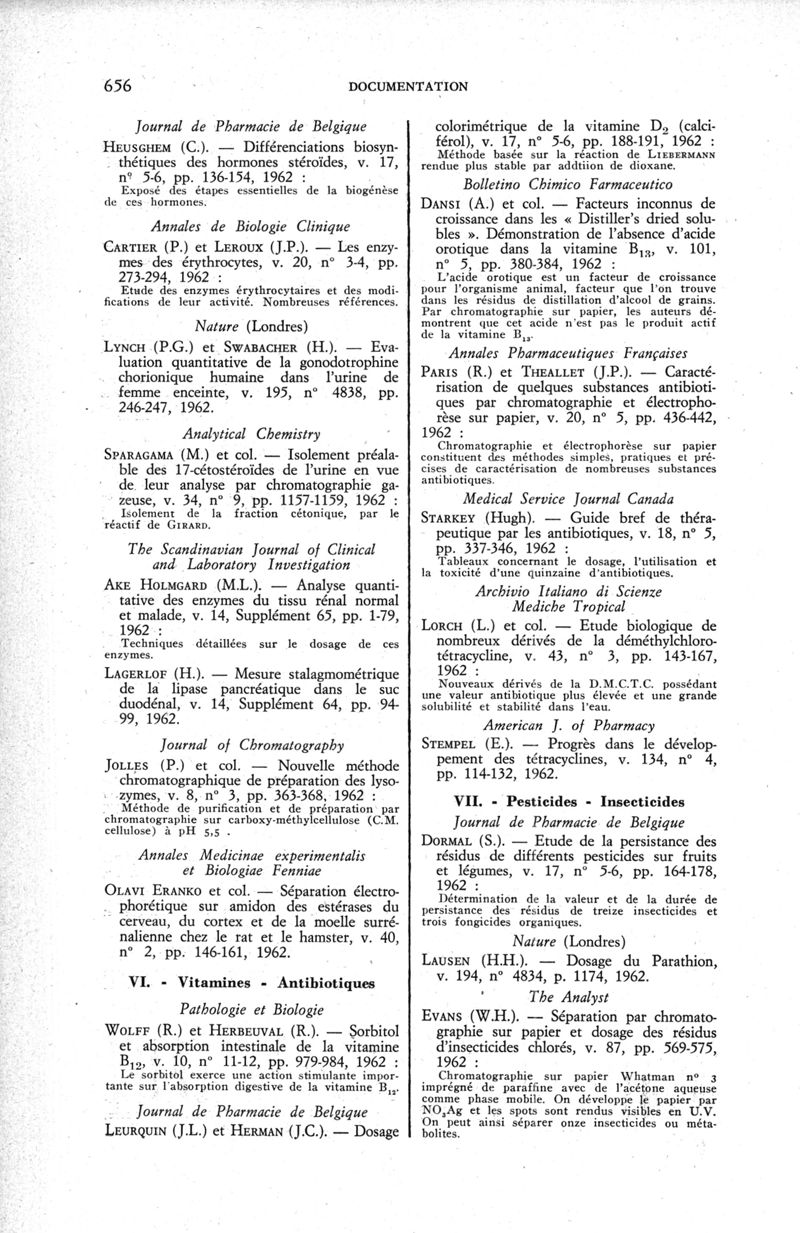 656 DOCUMENTATION

Journal de Pharmacie de Belgique

HEUSGHEM (C.). — Différenciations biosynthétiques des hormones stéroïdes, v. 17, n° 5-6, pp. 136-154, 1962 :
Exposé des étapes essentielles de la biogénèse de ces hormones.

Annales de Biologie Clinique

CARTIER (P.) et LEROUX (J.P.). — Les enzymes des érythrocytes, v. 20, n° 3-4, pp. 273-294, 1962 :
Etude des enzymes érythrocytaires et des modifications de leur activité. Nombreuses références.

Nature (Londres)

LYNCH (P.G.) et SWABACHER (H.). — Evaluation quantitative de la gonodotrophine chorionique humaine dans l'urine de femme enceinte, v. 195, n° 4838, pp. 246-247, 1962.

Analytical Chemistry

SPARAGAMA (M.) et col. — Isolement préalable des 17-cétostéroïdes de l'urine en vue de leur analyse par chromatographie gazeuse, v. 34, n° 9, pp. 1157-1159, 1962 :
Isolement de la fraction cétonique, par le réactif de GIRARD.

The Scandinavian Journal of Clinical and Laboratory Investigation

AKE HOLMGARD (M.L.). — Analyse quantitative des enzymes du tissu rénal normal et malade, v. 14, Supplément 65, pp. 1-79, 1962 :
Techniques détaillées sur le dosage de ces enzymes.

LAGERLOF (H.). — Mesure stalagmométrique de la lipase pancréatique dans le suc duodénal, v. 14, Supplément 64, pp. 94-99, 1962.

Journal of Chromatography

JOLLES (P.) et col. — Nouvelle méthode chromatographique de préparation des lysozymes, v. 8, n° 3, pp. 363-368, 1962 :
Méthode de purification et de préparation par chromatographie sur carboxy-méthylcellulose (C.M. cellulose) à pH 5,5 .

Annales Medicinae experimentalis et Biologiae Fenniae

OLAVI ERANKO et col. — Séparation électrophorétique sur amidon des estérases du cerveau, du cortex et de la moelle surrénalienne chez le rat et le hamster, v. 40, n° 2, pp. 146-161, 1962.

VI. - Vitamines - Antibiotiques

Pathologie et Biologie

WOLFF (R.) et HERBEUVAL (R.). — Sorbitol et absorption intestinale de la vitamine $B_{12}$, v. 10, n° 11-12, pp. 979-984, 1962 :
Le sorbitol exerce une action stimulante importante sur l'absorption digestive de la vitamine $B_{12}$.

Journal de Pharmacie de Belgique

LEURQUIN (J.L.) et HERMAN (J.C.). — Dosage colorimétrique de la vitamine $D_2$ (calciférol), v. 17, n° 5-6, pp. 188-191, 1962 :
Méthode basée sur la réaction de LIEBERMANN rendue plus stable par addtiion de dioxane.

Bolletino Chimico Farmaceutico

DANSI (A.) et col. — Facteurs inconnus de croissance dans les « Distiller's dried solubles ». Démonstration de l'absence d'acide orotique dans la vitamine $B_{13}$, v. 101, n° 5, pp. 380-384, 1962 :
L'acide orotique est un facteur de croissance pour l'organisme animal, facteur que l'on trouve dans les résidus de distillation d'alcool de grains. Par chromatographie sur papier, les auteurs démontrent que cet acide n'est pas le produit actif de la vitamine $B_{13}$.

Annales Pharmaceutiques Françaises

PARIS (R.) et THEALLET (J.P.). — Caractérisation de quelques substances antibiotiques par chromatographie et électrophorèse sur papier, v. 20, n° 5, pp. 436-442, 1962 :
Chromatographie et électrophorèse sur papier constituent des méthodes simples, pratiques et précises de caractérisation de nombreuses substances antibiotiques.

Medical Service Journal Canada

STARKEY (Hugh). — Guide bref de thérapeutique par les antibiotiques, v. 18, n° 5, pp. 337-346, 1962 :
Tableaux concernant le dosage, l'utilisation et la toxicité d'une quinzaine d'antibiotiques.

Archivio Italiano di Scienze Mediche Tropical

LORCH (L.) et col. — Etude biologique de nombreux dérivés de la déméthylchlorotétracycline, v. 43, n° 3, pp. 143-167, 1962 :
Nouveaux dérivés de la D.M.C.T.C. possédant une valeur antibiotique plus élevée et une grande solubilité et stabilité dans l'eau.

American J. of Pharmacy

STEMPEL (E.). — Progrès dans le développement des tétracyclines, v. 134, n° 4, pp. 114-132, 1962.

VII. - Pesticides - Insecticides

Journal de Pharmacie de Belgique

DORMAL (S.). — Etude de la persistance des résidus de différents pesticides sur fruits et légumes, v. 17, n° 5-6, pp. 164-178, 1962 :
Détermination de la valeur et de la durée de persistance des résidus de treize insecticides et trois fongicides organiques.

Nature (Londres)

LAUSEN (H.H.). — Dosage du Parathion, v. 194, n° 4834, p. 1174, 1962.

The Analyst

EVANS (W.H.). — Séparation par chromatographie sur papier et dosage des résidus d'insecticides chlorés, v. 87, pp. 569-575, 1962 :
Chromatographie sur papier Whatman n° 3 imprégné de paraffine avec de l'acétone aqueuse comme phase mobile. On développe le papier par $NO_3Ag$ et les spots sont rendus visibles en U.V. On peut ainsi séparer onze insecticides ou métabolites.